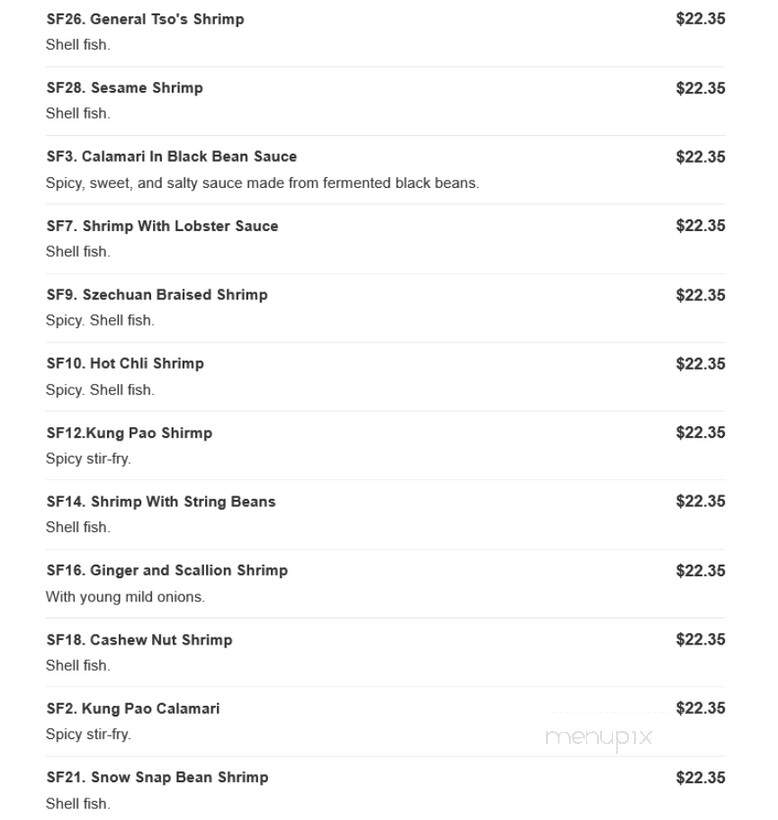 SF26. General Tso's Shrimp $22.35
Shell fish.

SF28. Sesame Shrimp $22.35
Shell fish.

SF3. Calamari In Black Bean Sauce $22.35
Spicy, sweet, and salty sauce made from fermented black beans.

SF7. Shrimp With Lobster Sauce $22.35
Shell fish.

SF9. Szechuan Braised Shrimp $22.35
Spicy. Shell fish.

SF10. Hot Chli Shrimp $22.35
Spicy. Shell fish.

SF12.Kung Pao Shirmp $22.35
Spicy stir-fry.

SF14. Shrimp With String Beans $22.35
Shell fish.

SF16. Ginger and Scallion Shrimp $22.35
With young mild onions.

SF18. Cashew Nut Shrimp $22.35
Shell fish.

SF2. Kung Pao Calamari $22.35
Spicy stir-fry.

menupix

SF21. Snow Snap Bean Shrimp $22.35
Shell fish.